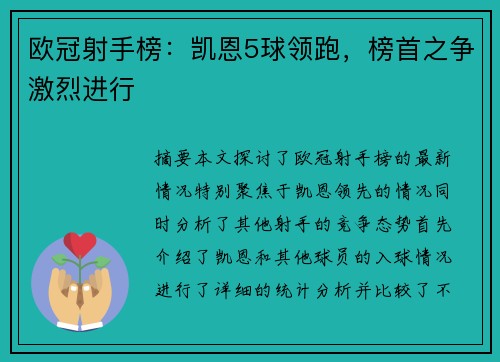 欧冠射手榜：凯恩5球领跑，榜首之争激烈进行

摘要本文探讨了欧冠射手榜的最新情况特别聚焦于凯恩领先的情况同时分析了其他射手的竞争态势首先介绍了凯恩和其他球员的入球情况进行了详细的统计分析并比较了不